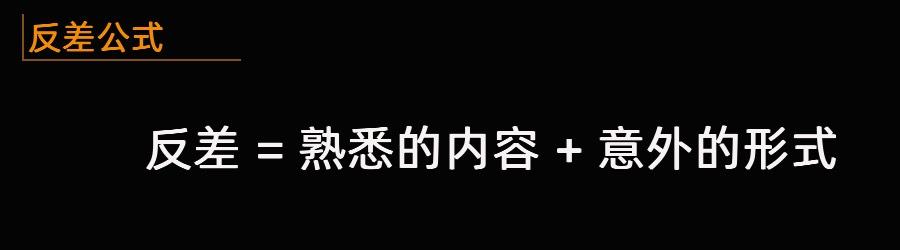 反差公式

反差 = 熟悉的内容 + 意外的形式